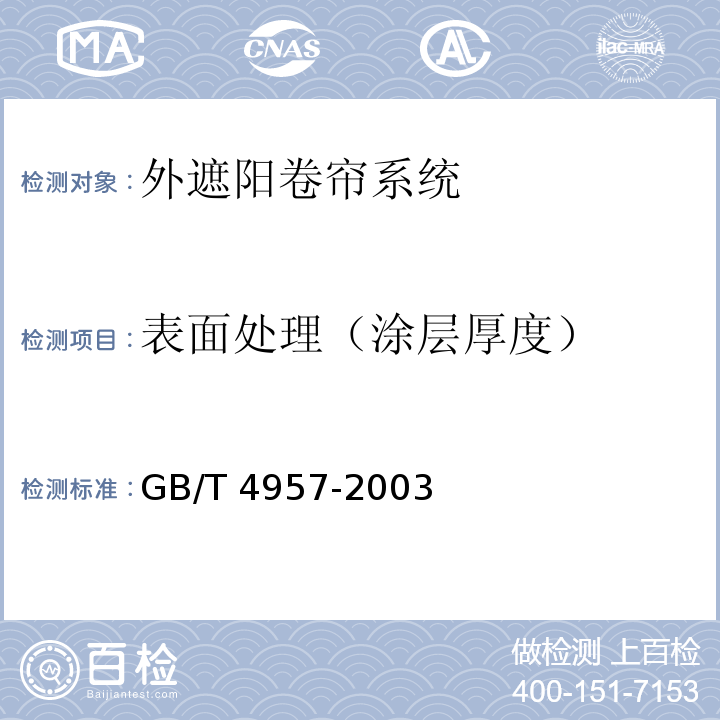 MA CNAS AL ilac-MRA

检测对象：外遮阳卷帘系统

检测项目：表面处理（涂层厚度）

检测标准：GB/T 4957-2003

百检 Baijiantest.com

做检测 上百检
400-151-7153